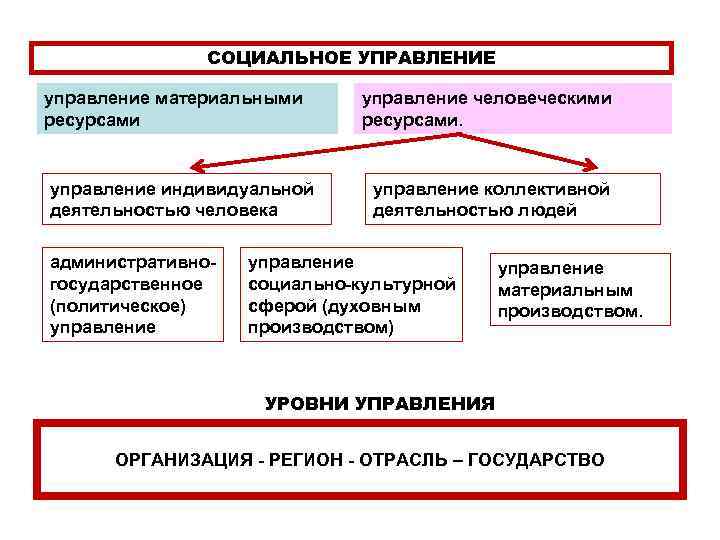 СОЦИАЛЬНОЕ УПРАВЛЕНИЕ

управление материальными ресурсами

управление человеческими ресурсами.

управление индивидуальной деятельностью человека

управление коллективной деятельностью людей

административно-государственное (политическое) управление

управление социально-культурной сферой (духовным производством)

управление материальным производством.

УРОВНИ УПРАВЛЕНИЯ

ОРГАНИЗАЦИЯ - РЕГИОН - ОТРАСЛЬ – ГОСУДАРСТВО